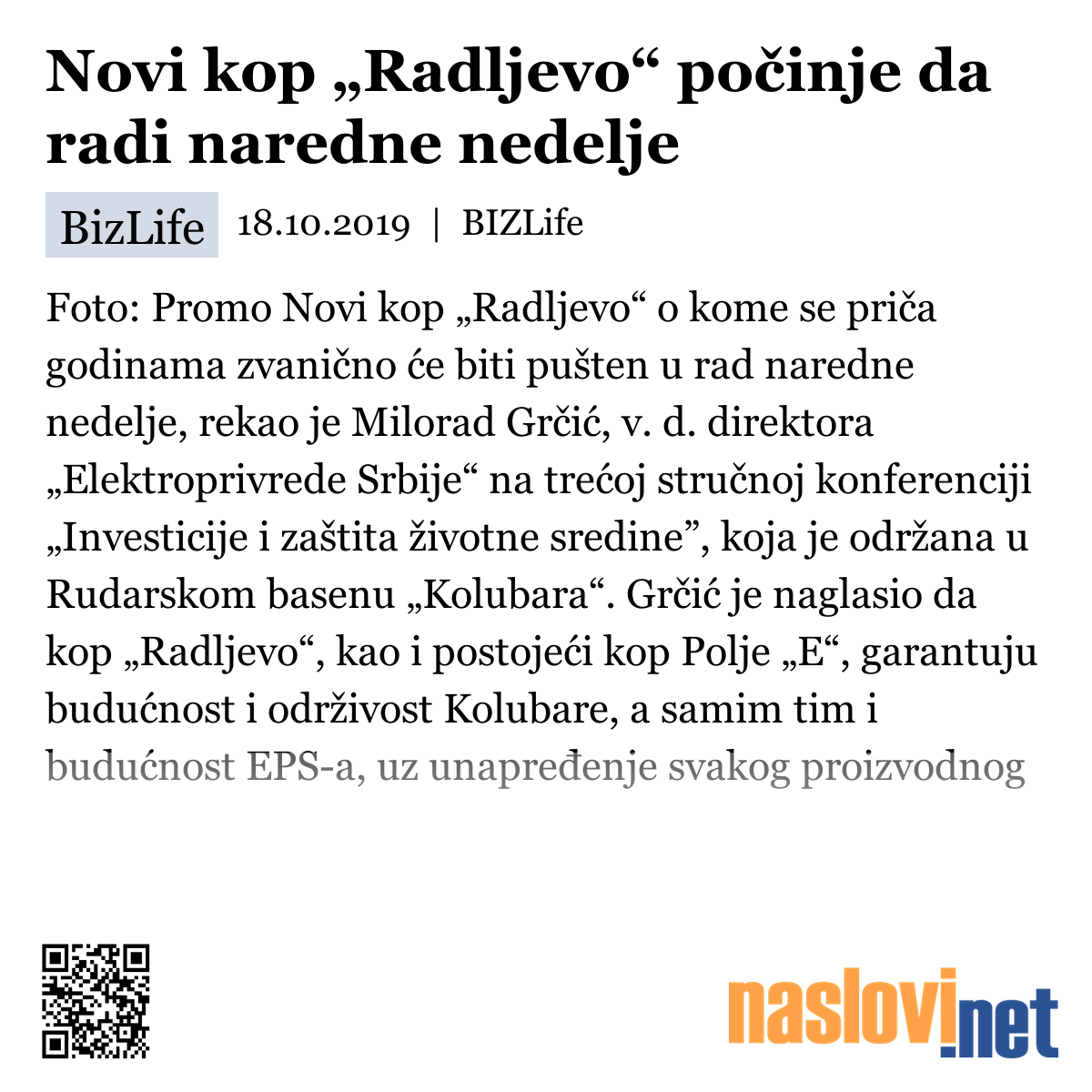 Novi kop „Radljevo“ počinje da radi naredne nedelje

BizLife 18.10.2019 | BIZLife

Foto: Promo Novi kop „Radljevo“ o kome se priča godinama zvanično će biti pušten u rad naredne nedelje, rekao je Milorad Grčić, v. d. direktora „Elektroprivrede Srbije“ na trećoj stručnoj konferenciji „Investicije i zaštita životne sredine”, koja je održana u Rudarskom basenu „Kolubara“. Grčić je naglasio da kop „Radljevo“, kao i postojeći kop Polje „E“, garantuju budućnost i održivost Kolubare, a samim tim i budućnost EPS-a, uz unapređenje svakog proizvodnog

naslovi.net